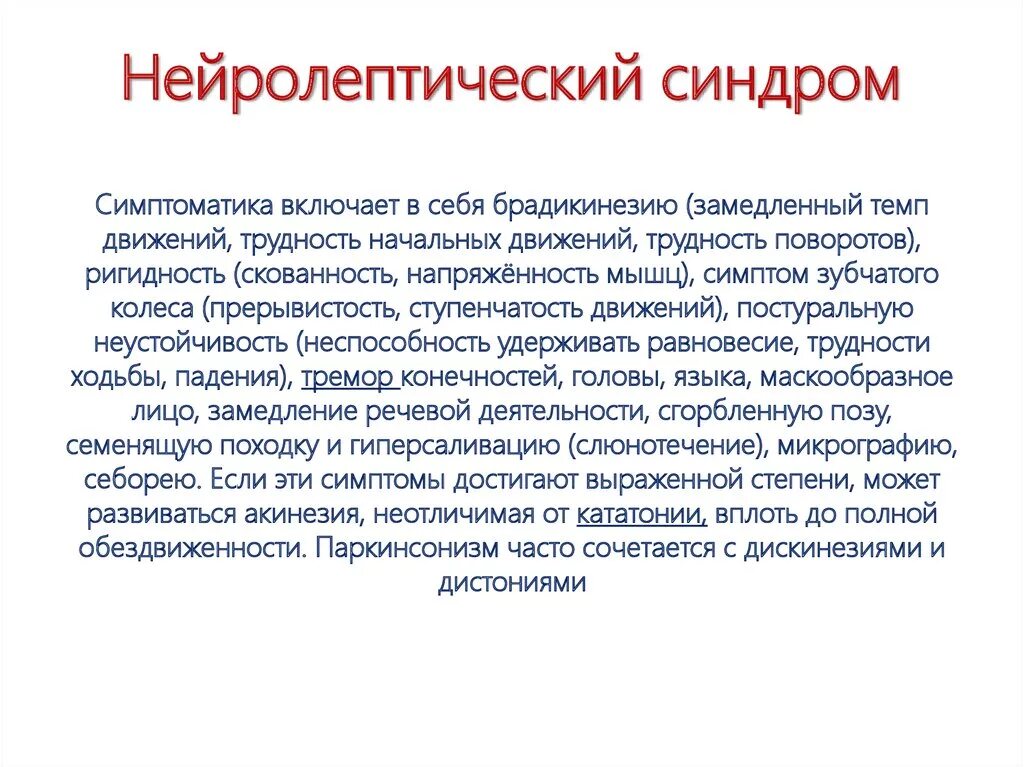 Нейролептический синдром

Симптоматика включает в себя брадикинезию (замедленный темп движений, трудность начальных движений, трудность поворотов), ригидность (скованность, напряжённость мышц), симптом зубчатого колеса (прерывистость, ступенчатость движений), постуральную неустойчивость (неспособность удерживать равновесие, трудности ходьбы, падения), тремор конечностей, головы, языка, маскообразное лицо, замедление речевой деятельности, сгорбленную позу, семенящую походку и гиперсаливацию (слюнотечение), микрографию, себорею. Если эти симптомы достигают выраженной степени, может развиваться акинезия, неотличимая от кататонии, вплоть до полной обездвиженности. Паркинсонизм часто сочетается с дискинезиями и дистониями